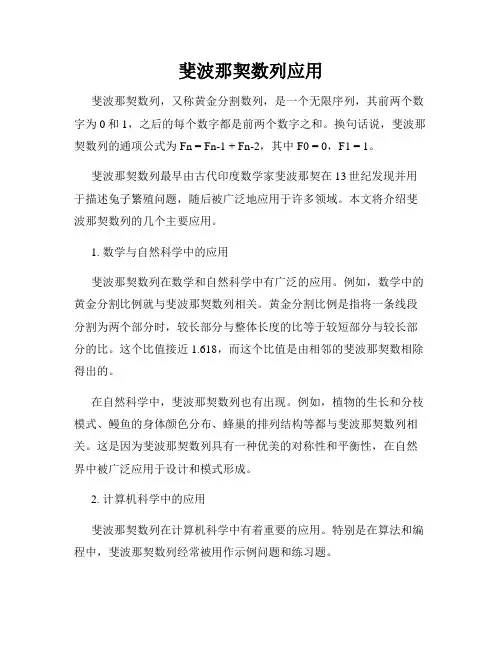 斐波那契数列应用

斐波那契数列，又称黄金分割数列，是一个无限序列，其前两个数字为 0 和 1，之后的每个数字都是前两个数字之和。换句话说，斐波那契数列的通项公式为 Fn = Fn-1 + Fn-2，其中 F0 = 0，F1 = 1。

斐波那契数列最早由古代印度数学家斐波那契在 13 世纪发现并用于描述兔子繁殖问题，随后被广泛地应用于许多领域。本文将介绍斐波那契数列的几个主要应用。

1. 数学与自然科学中的应用

斐波那契数列在数学和自然科学中有广泛的应用。例如，数学中的黄金分割比例就与斐波那契数列相关。黄金分割比例是指将一条线段分割为两个部分时，较长部分与整体长度的比等于较短部分与较长部分的比。这个比值接近 1.618，而这个比值是由相邻的斐波那契数相除得出的。

在自然科学中，斐波那契数列也有出现。例如，植物的生长和分枝模式、鳗鱼的身体颜色分布、蜂巢的排列结构等都与斐波那契数列相关。这是因为斐波那契数列具有一种优美的对称性和平衡性，在自然界中被广泛应用于设计和模式形成。

2. 计算机科学中的应用

斐波那契数列在计算机科学中有着重要的应用。特别是在算法和编程中，斐波那契数列经常被用作示例问题和练习题。